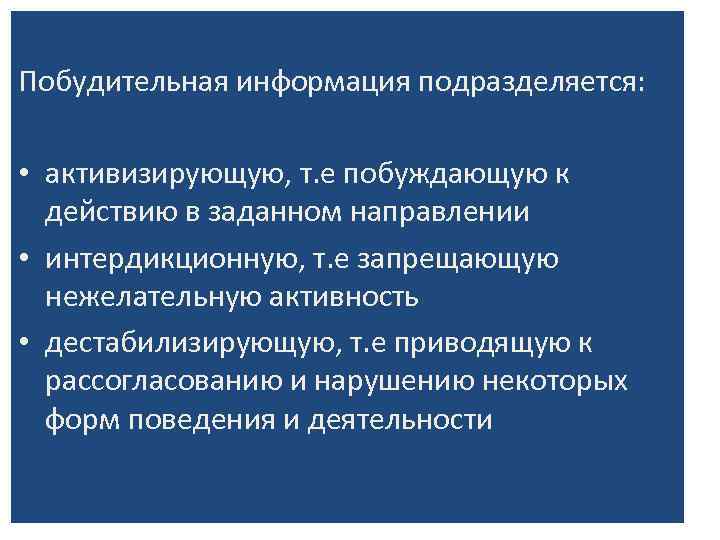 Побудительная информация подразделяется:

• активизирующую, т.е побуждающую к действию в заданном направлении
• интердикционную, т.е запрещающую нежелательную активность
• дестабилизирующую, т.е приводящую к рассогласованию и нарушению некоторых форм поведения и деятельности